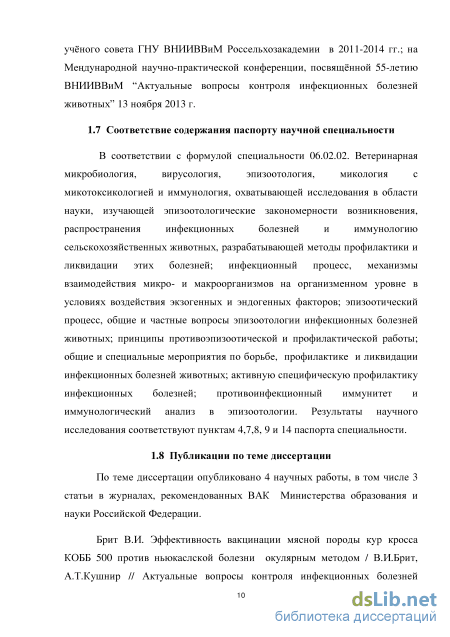 учёного совета ГНУ ВНИИВВиМ Россельхозакадемии в 2011-2014 гг.; на Мендународной научно-практической конференции, посвящённой 55-летию ВНИИВВиМ "Актуальные вопросы контроля инфекционных болезней животных" 13 ноября 2013 г.

1.7 Соответствие содержания паспорту научной специальности

В соответствии с формулой специальности 06.02.02. Ветеринарная микробиология, вирусология, эпизоотология, микология с микотоксикологией и иммунология, охватывающей исследования в области науки, изучающей эпизоотологические закономерности возникновения, распространения инфекционных болезней и иммунологию сельскохозяйственных животных, разрабатывающей методы профилактики и ликвидации этих болезней; инфекционный процесс, механизмы взаимодействия микро- и макроорганизмов на организменном уровне в условиях воздействия экзогенных и эндогенных факторов; эпизоотический процесс, общие и частные вопросы эпизоотологии инфекционных болезней животных; принципы противоэпизоотической и профилактической работы; общие и специальные мероприятия по борьбе, профилактике и ликвидации инфекционных болезней животных; активную специфическую профилактику инфекционных болезней; противоинфекционный иммунитет и иммунологический анализ в эпизоотологии. Результаты научного исследования соответствуют пунктам 4,7,8, 9 и 14 паспорта специальности.

1.8 Публикации по теме диссертации

По теме диссертации опубликовано 4 научных работы, в том числе 3 статьи в журналах, рекомендованных ВАК Министерства образования и науки Российской Федерации.

Брит В.И. Эффективность вакцинации мясной породы кур кросса КОББ 500 против ньюкаслской болезни окулярным методом / В.И.Брит, А.Т.Кушнир // Актуальные вопросы контроля инфекционных болезней

10

dsLib.net
библиотека диссертаций